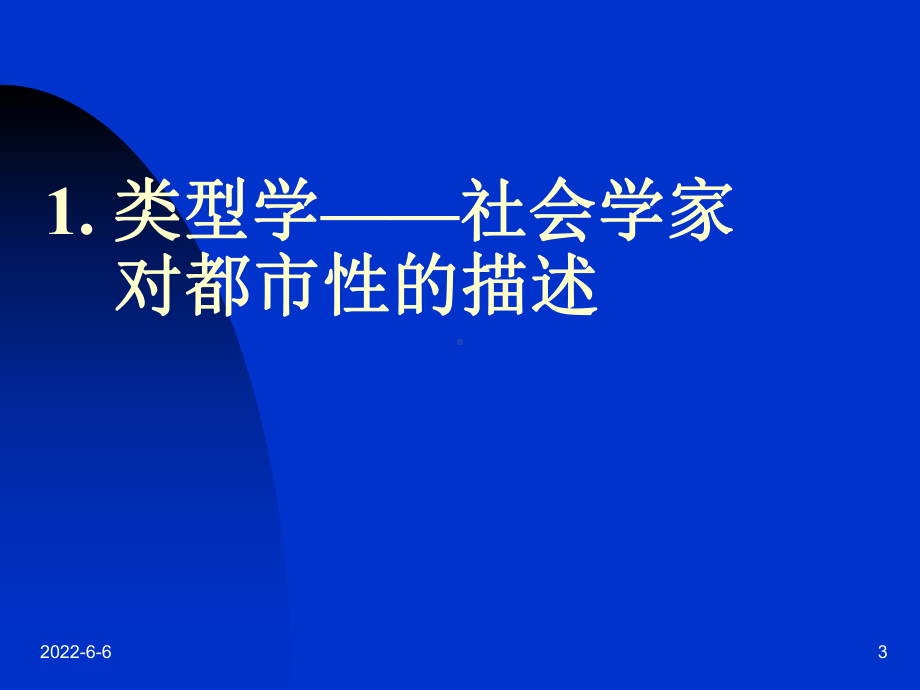 1. 类型学——社会学家对都市性的描述

2022-6-6

3